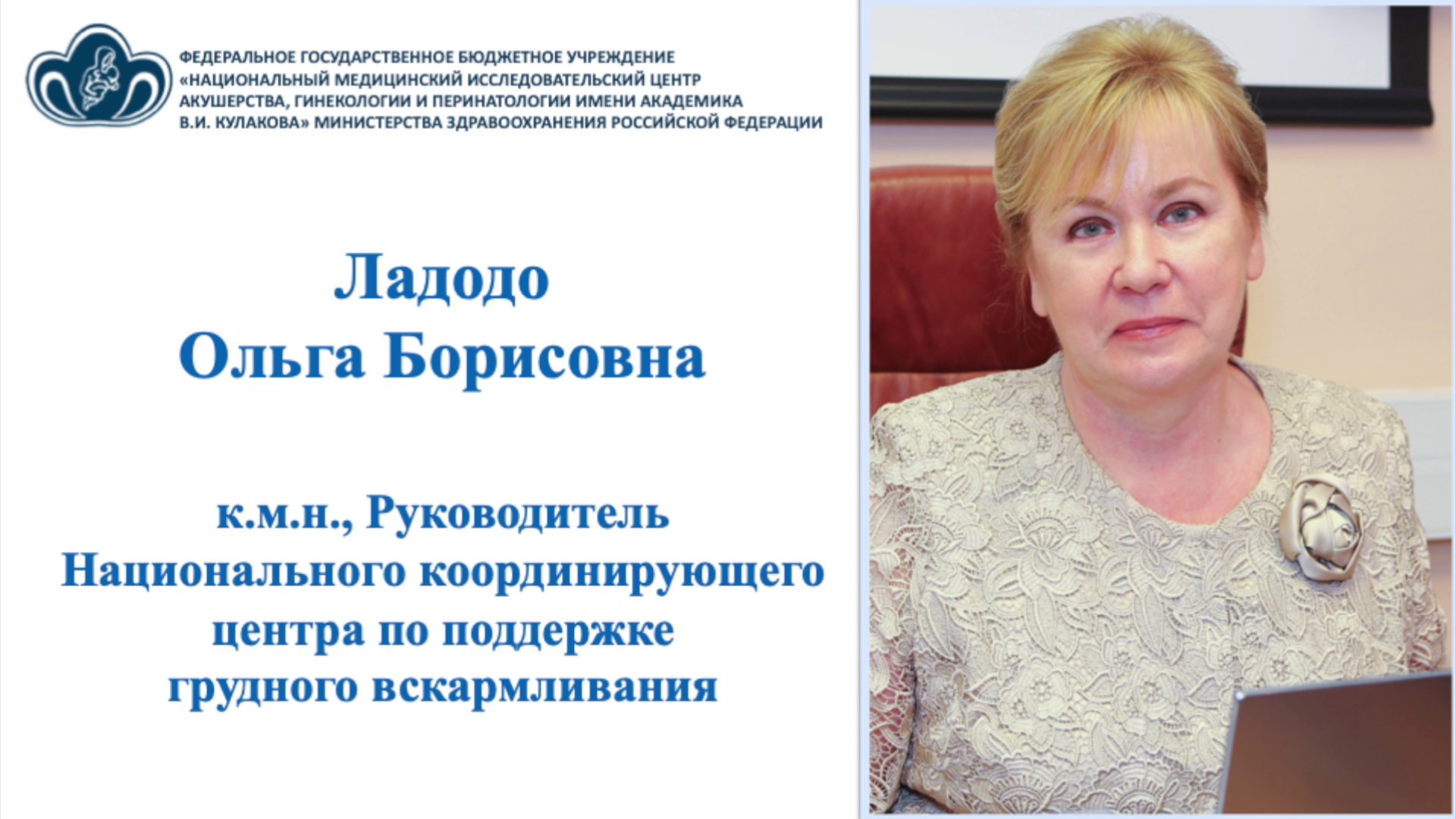 ФЕДЕРАЛЬНОЕ ГОСУДАРСТВЕННОЕ БЮДЖЕТНОЕ УЧРЕЖДЕНИЕ «НАЦИОНАЛЬНЫЙ МЕДИЦИНСКИЙ ИССЛЕДОВАТЕЛЬСКИЙ ЦЕНТР АКУШЕРСТВА, ГИНЕКОЛОГИИ И ПЕРИНАТОЛОГИИ ИМЕНИ АКАДЕМИКА В.И. КУЛАКОВА» МИНИСТЕРСТВА ЗДРАВООХРАНЕНИЯ РОССИЙСКОЙ ФЕДЕРАЦИИ

Ладодо
Ольга Борисовна

к.м.н., Руководитель Национального координирующего центра по поддержке грудного вскармливания